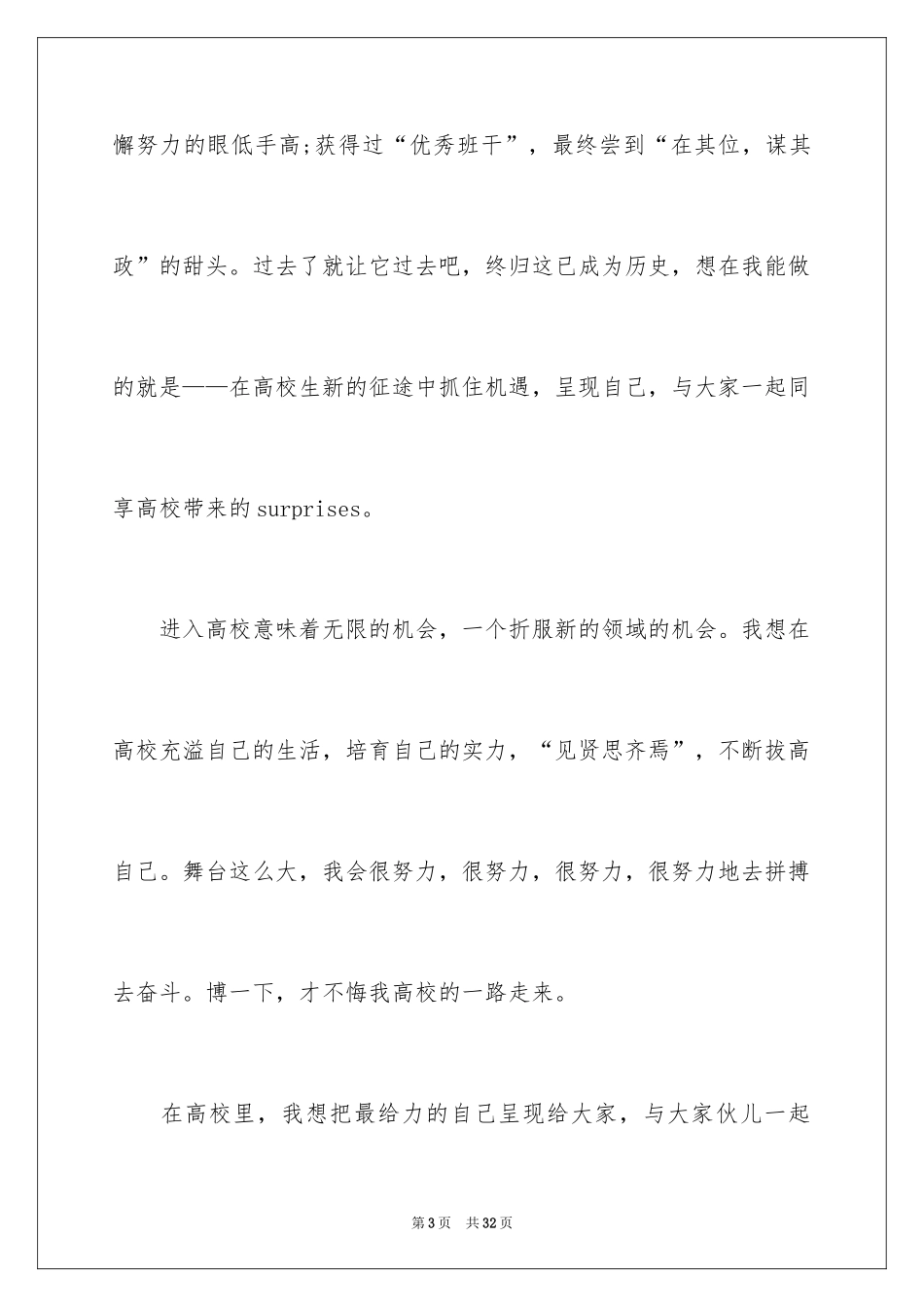 懈努力的眼低手高;获得过“优秀班干”，最终尝到“在其位，谋其政”的甜头。过去了就让它过去吧，终归这已成为历史，想在我能做的就是——在高校生新的征途中抓住机遇，呈现自己，与大家一起同享高校带来的surprises。

进入高校意味着无限的机会，一个折服新的领域的机会。我想在高校充溢自己的生活，培育自己的实力，“见贤思齐焉”，不断拔高自己。舞台这么大，我会很努力，很努力，很努力，很努力地去拼搏去奋斗。博一下，才不悔我高校的一路走来。

在高校里，我想把最给力的自己呈现给大家，与大家伙儿一起

第3页 共32页